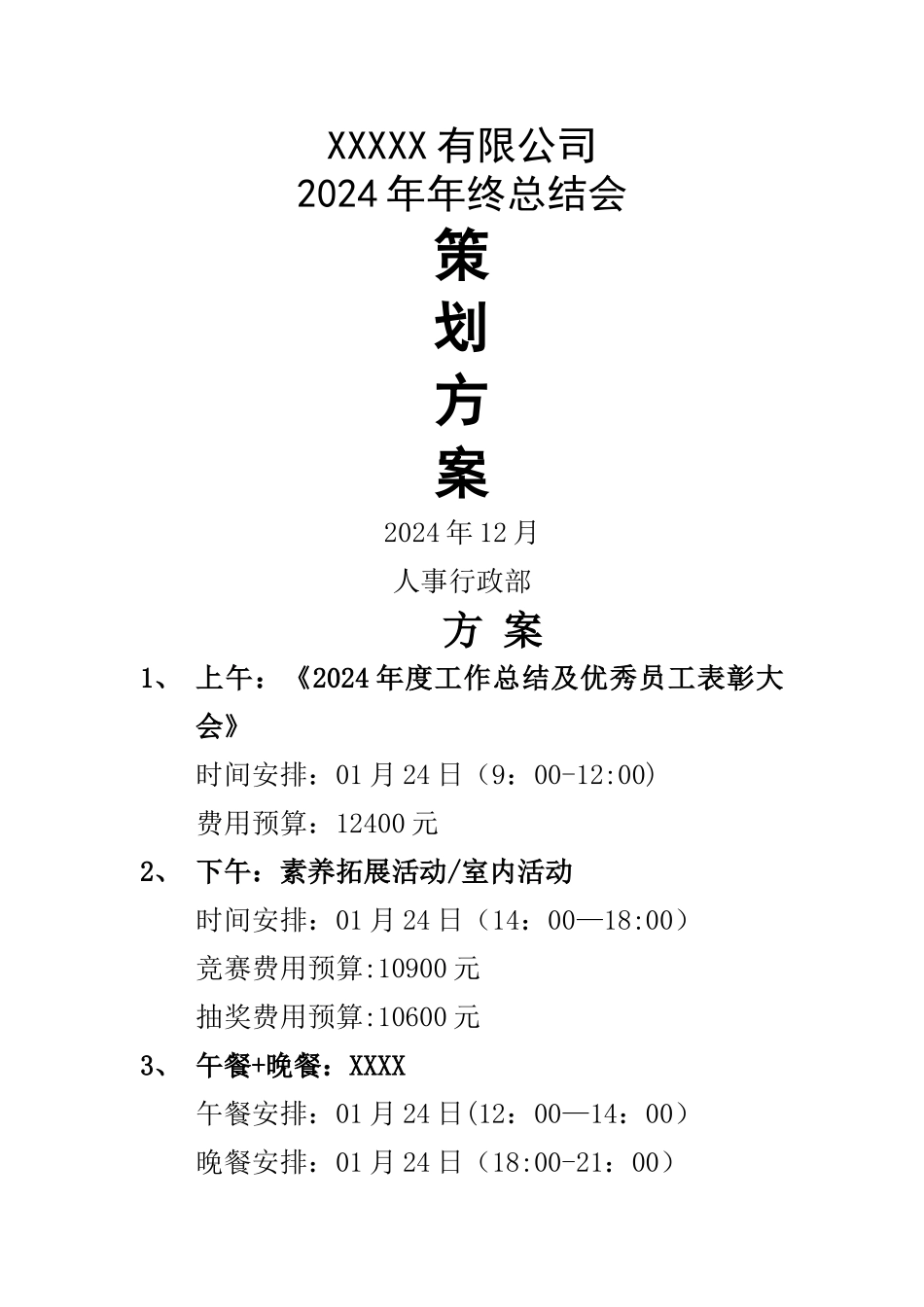 XXXXX 有限公司
2024 年年终总结会

策

划

方

案

2024 年 12 月

人事行政部

方 案

1、 上午：《2024 年度工作总结及优秀员工表彰大会》

时间安排：01 月 24 日（9：00-12:00）

费用预算：12400 元

2、 下午：素养拓展活动/室内活动

时间安排：01 月 24 日（14：00—18:00）

竞赛费用预算:10900 元

抽奖费用预算:10600 元

3、 午餐+晚餐：XXXX

午餐安排：01 月 24 日(12：00—14：00）

晚餐安排：01 月 24 日（18:00-21：00）